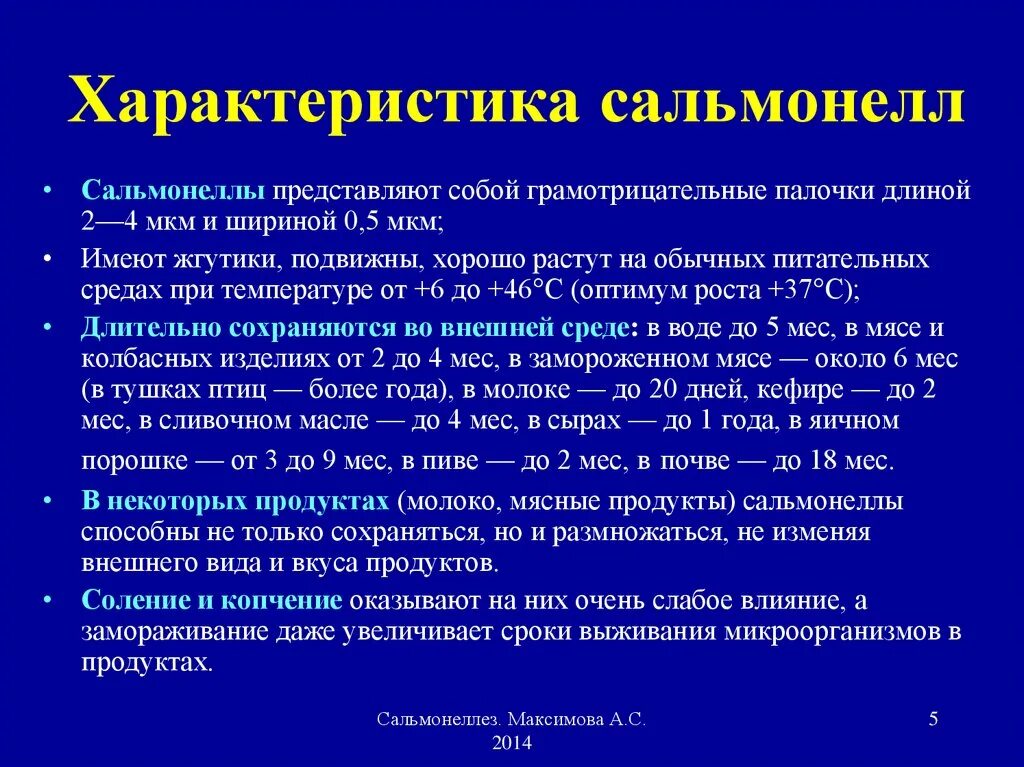 Характеристика сальмонелл

• Сальмонеллы представляют собой грамотрицательные палочки длиной 2—4 мкм и шириной 0,5 мкм;
• Имеют жгутики, подвижны, хорошо растут на обычных питательных средах при температуре от +6 до +46°С (оптимум роста +37°С);
• Длительно сохраняются во внешней среде: в воде до 5 мес, в мясе и колбасных изделиях от 2 до 4 мес, в замороженном мясе — около 6 мес (в тушках птиц — более года), в молоке — до 20 дней, кефире — до 2 мес, в сливочном масле — до 4 мес, в сырах — до 1 года, в яичном порошке — от 3 до 9 мес, в пиве — до 2 мес, в почве — до 18 мес.
• В некоторых продуктах (молоко, мясные продукты) сальмонеллы способны не только сохраняться, но и размножаться, не изменяя внешнего вида и вкуса продуктов.
• Соление и копчение оказывают на них очень слабое влияние, а замораживание даже увеличивает сроки выживания микроорганизмов в продуктах.

Сальмонеллез. Максимова А.С. 2014

5